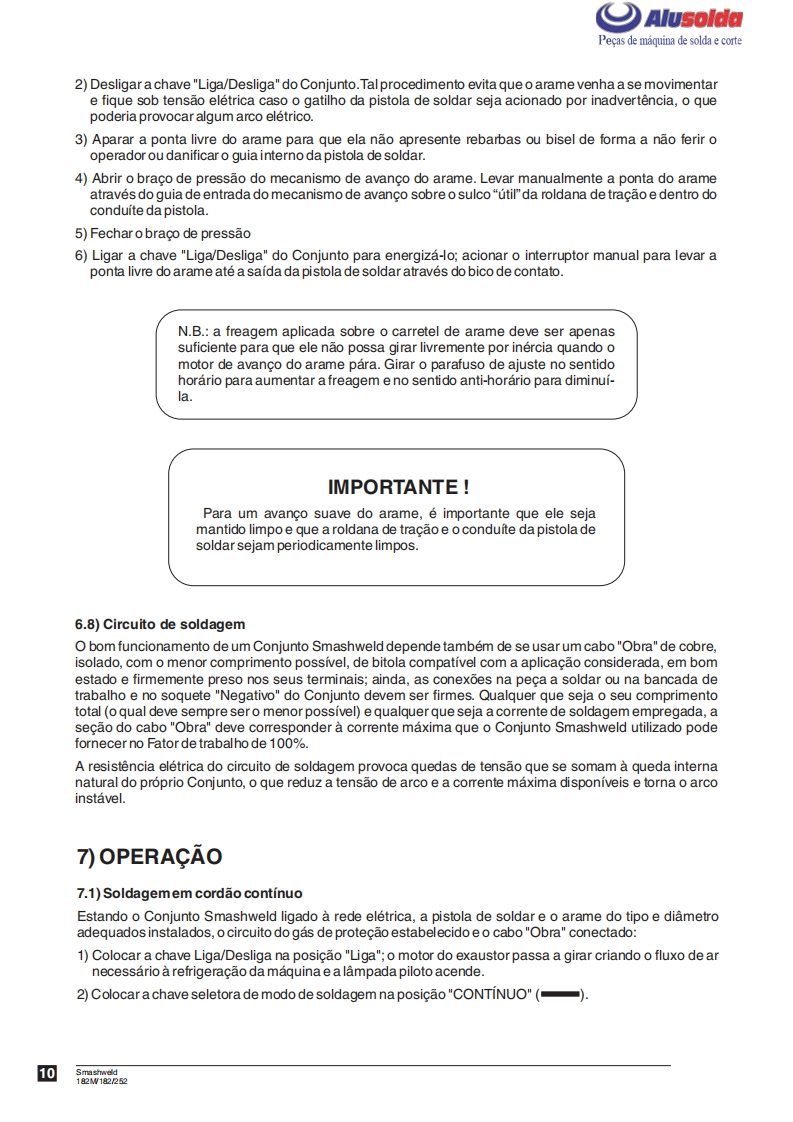 Alusolda
Peças de máquina de solda e corte

2) Desligar a chave "Liga/Desliga" do Conjunto. Tal procedimento evita que o arame venha a se movimentar e fique sob tensão elétrica caso o gatilho da pistola de soldar seja acionado por inadvertência, o que poderia provocar algum arco elétrico.

3) Aparar a ponta livre do arame para que ela não apresente rebarbas ou bisel de forma a não ferir o operador ou danificar o guia interno da pistola de soldar.

4) Abrir o braço de pressão do mecanismo de avanço do arame. Levar manualmente a ponta do arame através do guia de entrada do mecanismo de avanço sobre o sulco "útil" da roldana de tração e dentro do conduíte da pistola.

5) Fechar o braço de pressão

6) Ligar a chave "Liga/Desliga" do Conjunto para energizá-lo; acionar o interruptor manual para levar a ponta livre do arame até a saída da pistola de soldar através do bico de contato.

N.B.: a freagem aplicada sobre o carretel de arame deve ser apenas suficiente para que ele não possa girar livremente por inércia quando o motor de avanço do arame pára. Girar o parafuso de ajuste no sentido horário para aumentar a freagem e no sentido anti-horário para diminuí-la.

IMPORTANTE !

Para um avanço suave do arame, é importante que ele seja mantido limpo e que a roldana de tração e o conduíte da pistola de soldar sejam periodicamente limpos.

6.8) Circuito de soldagem

O bom funcionamento de um Conjunto Smashweld depende também de se usar um cabo "Obra" de cobre, isolado, com o menor comprimento possível, de bitola compatível com a aplicação considerada, em bom estado e firmemente preso nos seus terminais; ainda, as conexões na peça a soldar ou na bancada de trabalho e no soquete "Negativo" do Conjunto devem ser firmes. Qualquer que seja o seu comprimento total (o qual deve sempre ser o menor possível) e qualquer que seja a corrente de soldagem empregada, a seção do cabo "Obra" deve corresponder à corrente máxima que o Conjunto Smashweld utilizado pode fornecer no Fator de trabalho de 100%.

A resistência elétrica do circuito de soldagem provoca quedas de tensão que se somam à queda interna natural do próprio Conjunto, o que reduz a tensão de arco e a corrente máxima disponíveis e torna o arco instável.

7) OPERAÇÃO

7.1) Soldagem em cordão contínuo

Estando o Conjunto Smashweld ligado à rede elétrica, a pistola de soldar e o arame do tipo e diâmetro adequados instalados, o circuito do gás de proteção estabelecido e o cabo "Obra" conectado:

1) Colocar a chave Liga/Desliga na posição "Liga"; o motor do exaustor passa a girar criando o fluxo de ar necessário à refrigeração da máquina e a lâmpada piloto acende.

2) Colocar a chave seletora de modo de soldagem na posição "CONTÍNUO" (▬▬).

10
Smashweld
182M/182/252